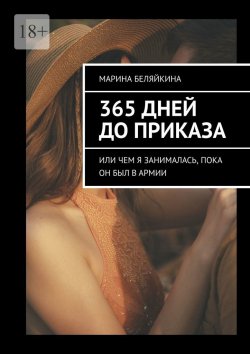 18+

МАРИНА БЕЛЯЙКИНА

365 ДНЕЙ ДО ПРИКАЗА

ИЛИ ЧЕМ Я ЗАНИМАЛАСЬ, ПОКА ОН БЫЛ В АРМИИ